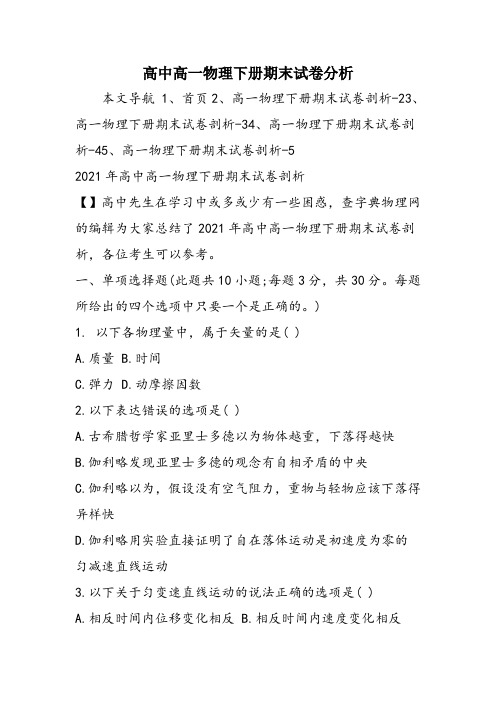 高中高一物理下册期末试卷分析

本文导航 1、首页 2、高一物理下册期末试卷剖析-23、高一物理下册期末试卷剖析-34、高一物理下册期末试卷剖析-45、高一物理下册期末试卷剖析-5

2021 年高中高一物理下册期末试卷剖析

【】高中先生在学习中或多或少有一些困惑，查字典物理网的编辑为大家总结了 2021 年高中高一物理下册期末试卷剖析，各位考生可以参考。

一、单项选择题(此题共 10 小题;每题 3 分，共 30 分。每题所给出的四个选项中只要一个是正确的。)

1. 以下各物理量中，属于矢量的是( )

A.质量 B.时间

C.弹力 D.动摩擦因数

2.以下表达错误的选项是( )

A.古希腊哲学家亚里士多德以为物体越重，下落得越快

B.伽利略发现亚里士多德的观念有自相矛盾的中央

C.伽利略以为，假设没有空气阻力，重物与轻物应该下落得异样快

D.伽利略用实验直接证明了自在落体运动是初速度为零的匀减速直线运动

3.以下关于匀变速直线运动的说法正确的选项是( )

A.相反时间内位移变化相反 B.相反时间内速度变化相反